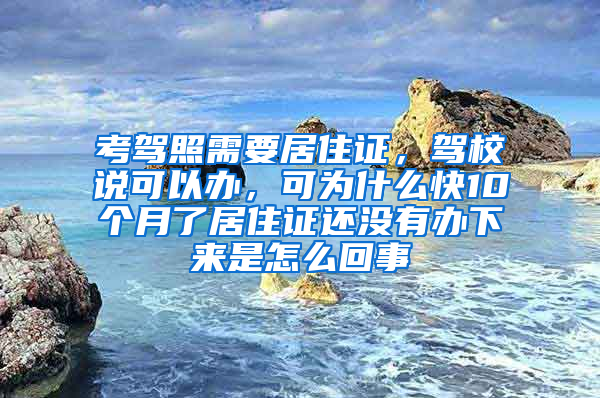 考驾照需要居住证，驾校说可以办，可为什么快10个月了居住证还没有办下来是怎么回事